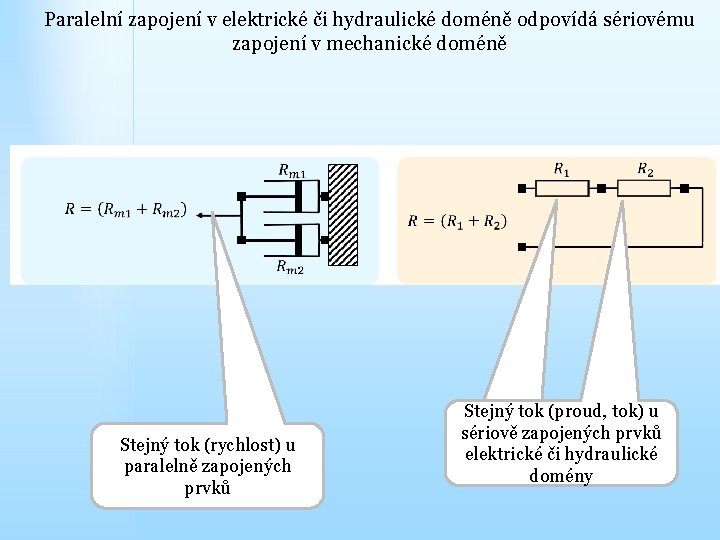 Paralelní zapojení v elektrické či hydraulické doméně odpovídá sériovému zapojení v mechanické doméně

$R_{m1}$

$R = (R_{m1} + R_{m2})$

$R_{m2}$

$R_1$

$R_2$

$R = (R_1 + R_2)$

Stejný tok (rychlost) u paralelně zapojených prvků

Stejný tok (proud, tok) u sériově zapojených prvků elektrické či hydraulické domény